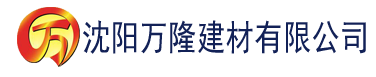 万 沈阳万隆建材有限公司